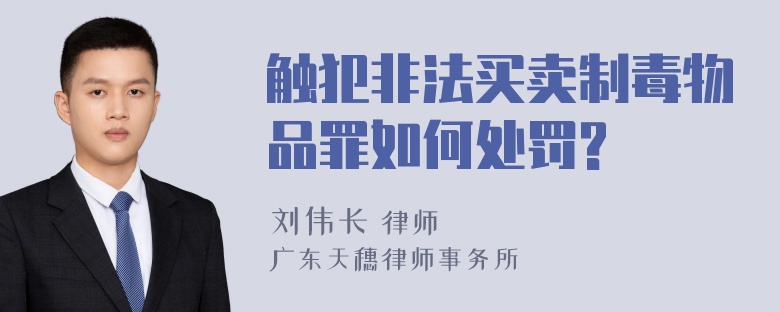 触犯非法买卖制毒物品罪如何处罚?

刘伟长 律师
广东天穗律师事务所